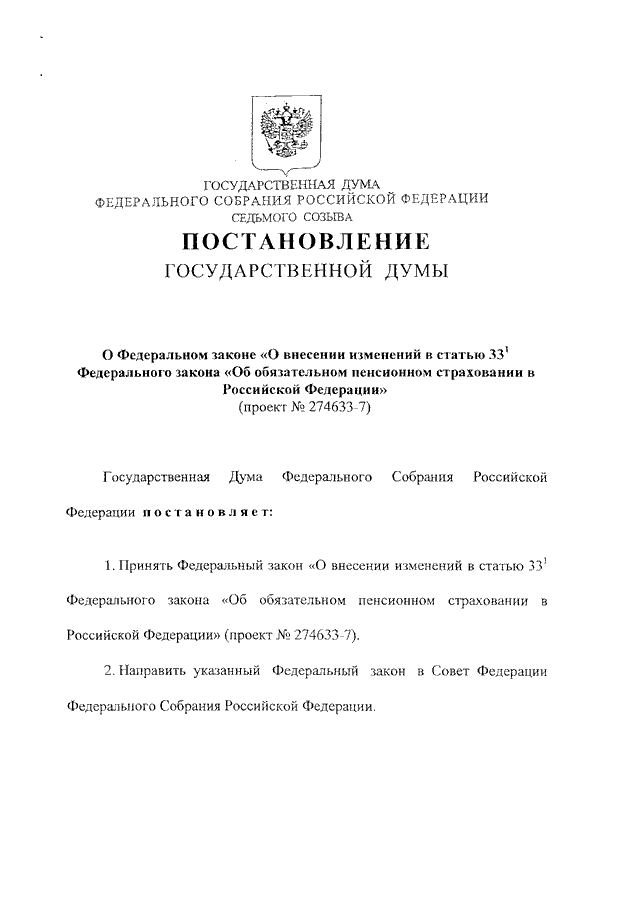 ГОСУДАРСТВЕННАЯ ДУМА
ФЕДЕРАЛЬНОГО СОБРАНИЯ РОССИЙСКОЙ ФЕДЕРАЦИИ
СЕДЬМОГО СОЗЫВА

ПОСТАНОВЛЕНИЕ
ГОСУДАРСТВЕННОЙ ДУМЫ

О Федеральном законе «О внесении изменений в статью $33^1$ Федерального закона «Об обязательном пенсионном страховании в Российской Федерации»
(проект № 274633-7)

Государственная Дума Федерального Собрания Российской Федерации постановляет:

1. Принять Федеральный закон «О внесении изменений в статью $33^1$ Федерального закона «Об обязательном пенсионном страховании в Российской Федерации» (проект № 274633-7).

2. Направить указанный Федеральный закон в Совет Федерации Федерального Собрания Российской Федерации.